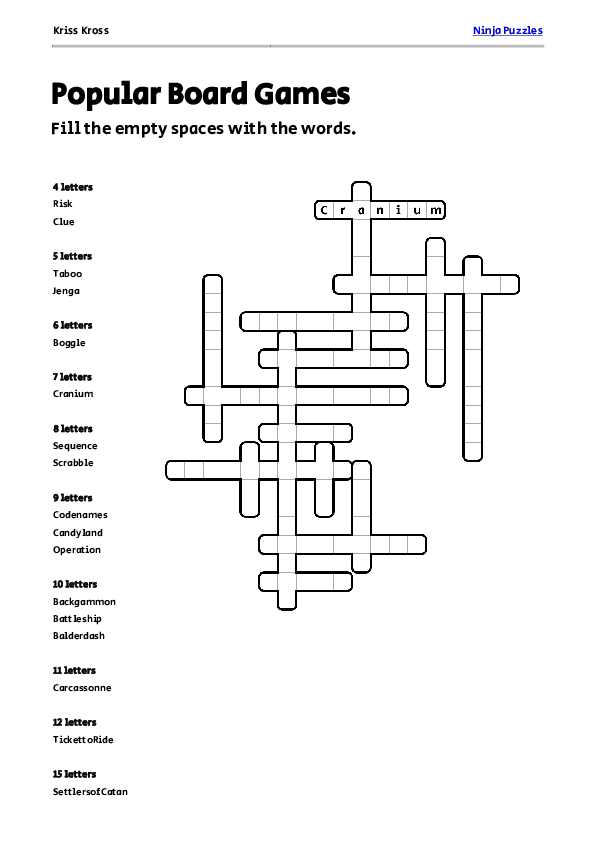 Kriss Kross

Ninja Puzzles

Popular Board Games

Fill the empty spaces with the words.

4 letters
Risk
Clue

5 letters
Taboo
Jenga

6 letters
Boggle

7 letters
Cranium

8 letters
Sequence
Scrabble

9 letters
Codenames
Candyland
Operation

10 letters
Backgammon
Battleship
Balderdash

11 letters
Carcassonne

12 letters
TickettoRide

15 letters
SettlersofCatan

C r a n i u m